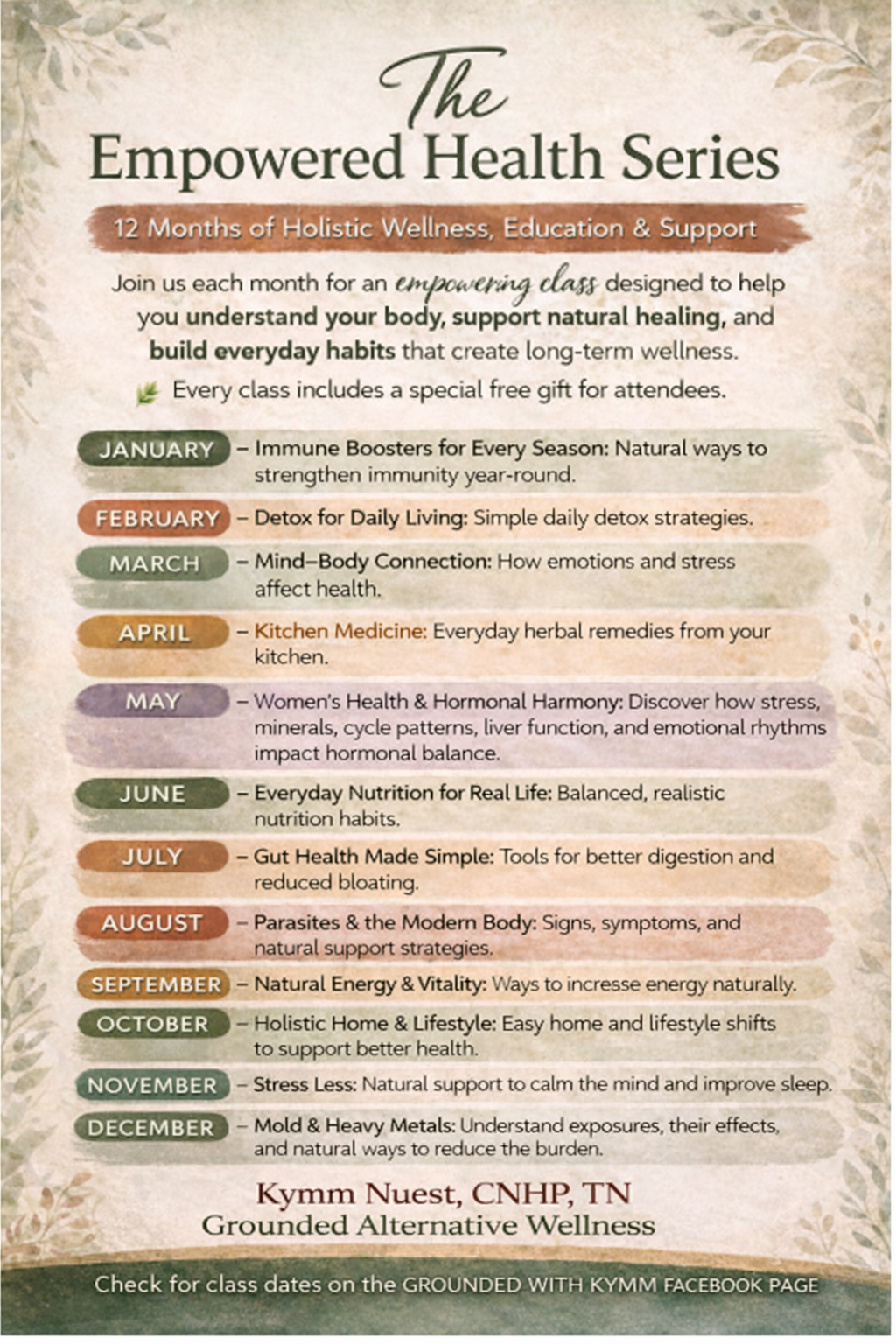 The
Empowered Health Series

12 Months of Holistic Wellness, Education & Support

Join us each month for an empowering class designed to help you understand your body, support natural healing, and build everyday habits that create long-term wellness.

Every class includes a special free gift for attendees.

JANUARY – Immune Boosters for Every Season: Natural ways to strengthen immunity year-round.

FEBRUARY – Detox for Daily Living: Simple daily detox strategies.

MARCH – Mind–Body Connection: How emotions and stress affect health.

APRIL – Kitchen Medicine: Everyday herbal remedies from your kitchen.

MAY – Women's Health & Hormonal Harmony: Discover how stress, minerals, cycle patterns, liver function, and emotional rhythms impact hormonal balance.

JUNE – Everyday Nutrition for Real Life: Balanced, realistic nutrition habits.

JULY – Gut Health Made Simple: Tools for better digestion and reduced bloating.

AUGUST – Parasites & the Modern Body: Signs, symptoms, and natural support strategies.

SEPTEMBER – Natural Energy & Vitality: Ways to incresse energy naturally.

OCTOBER – Holistic Home & Lifestyle: Easy home and lifestyle shifts to support better health.

NOVEMBER – Stress Less: Natural support to calm the mind and improve sleep.

DECEMBER – Mold & Heavy Metals: Understand exposures, their effects, and natural ways to reduce the burden.

Kymm Nuest, CNHP, TN
Grounded Alternative Wellness

Check for class dates on the GROUNDED WITH KYMM FACEBOOK PAGE